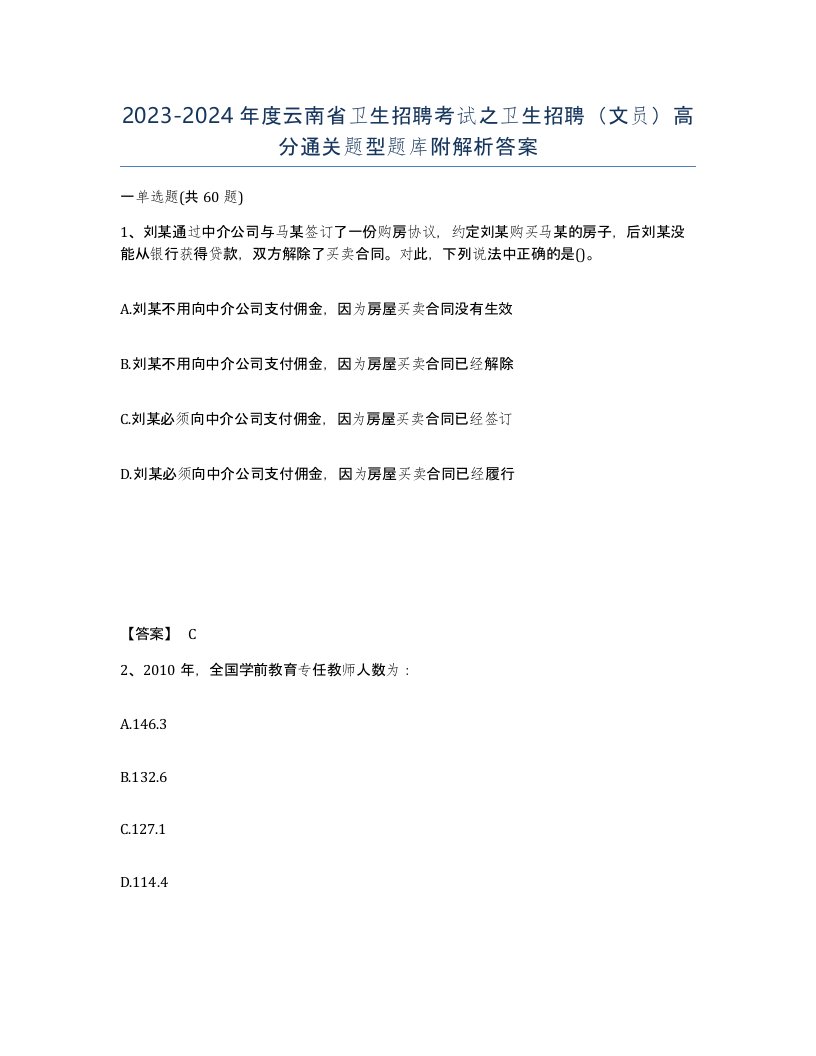 2023-2024年度云南省卫生招聘考试之卫生招聘（文员）高分通关题型题库附解析答案

一单选题(共60题)

1、刘某通过中介公司与马某签订了一份购房协议，约定刘某购买马某的房子，后刘某没能从银行获得贷款，双方解除了买卖合同。对此，下列说法中正确的是()。

A.刘某不用向中介公司支付佣金，因为房屋买卖合同没有生效

B.刘某不用向中介公司支付佣金，因为房屋买卖合同已经解除

C.刘某必须向中介公司支付佣金，因为房屋买卖合同已经签订

D.刘某必须向中介公司支付佣金，因为房屋买卖合同已经履行

【答案】 C

2、2010年，全国学前教育专任教师人数为：

A.146.3

B.132.6

C.127.1

D.114.4